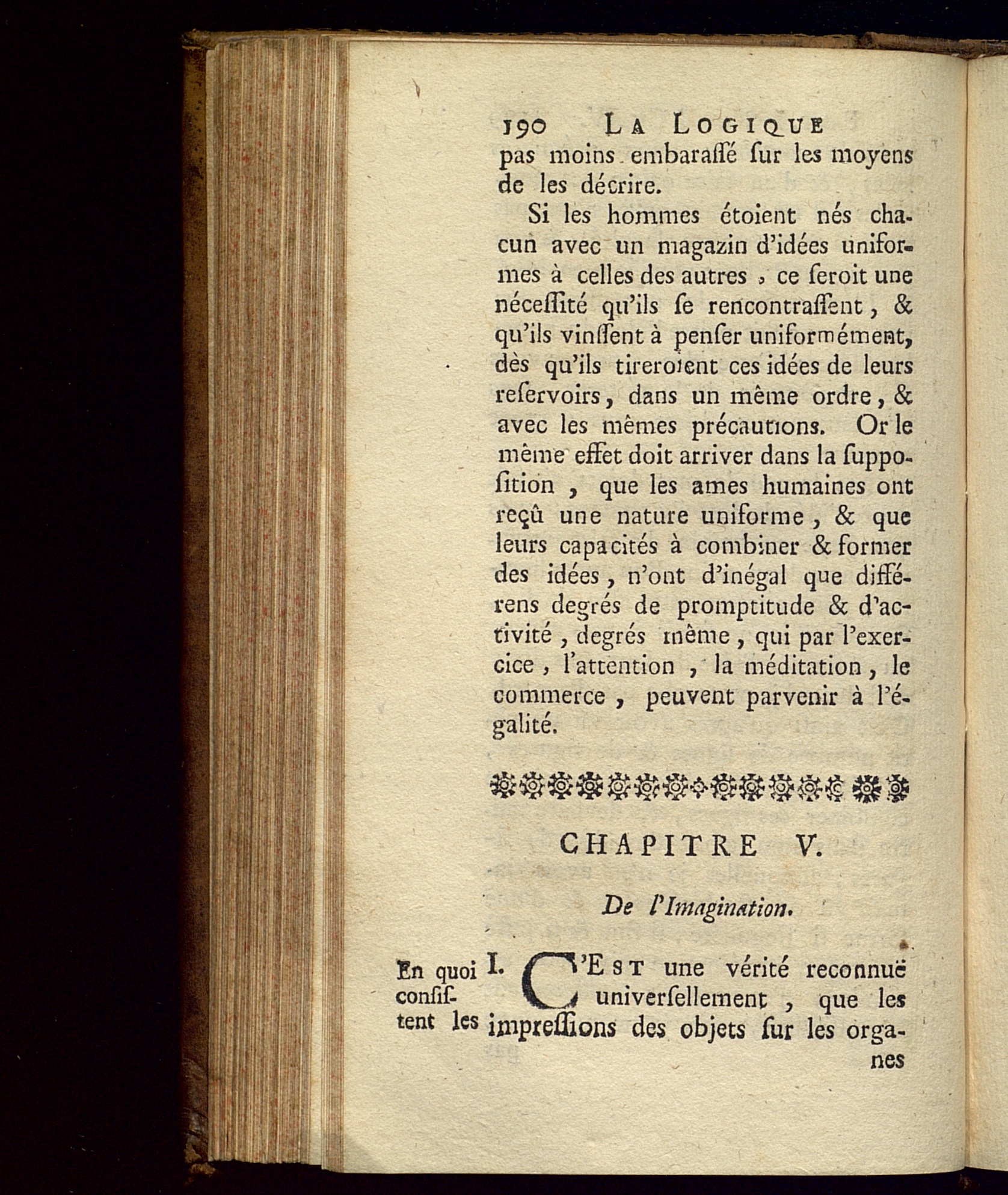 190 LA LOGIQUE

pas moins embaraſſé ſur les moyens de les décrire.

Si les hommes étoient nés chacun avec un magazin d'idées uniformes à celles des autres, ce ſeroit une néceſſité qu'ils ſe rencontraſſent, & qu'ils vinſſent à penſer uniformément, dès qu'ils tireroient ces idées de leurs reſervoirs, dans un même ordre, & avec les mêmes précautions. Or le même effet doit arriver dans la ſuppoſition, que les ames humaines ont reçû une nature uniforme, & que leurs capacités à combiner & former des idées, n'ont d'inégal que différens degrés de promptitude & d'activité, degrés même, qui par l'exercice, l'attention, la méditation, le commerce, peuvent parvenir à l'égalité.

CHAPITRE V.

De l'Imagination.

En quoi conſiſtent les

I. C'EST une vérité reconnuë univerſellement, que les impreſſions des objets ſur les organes